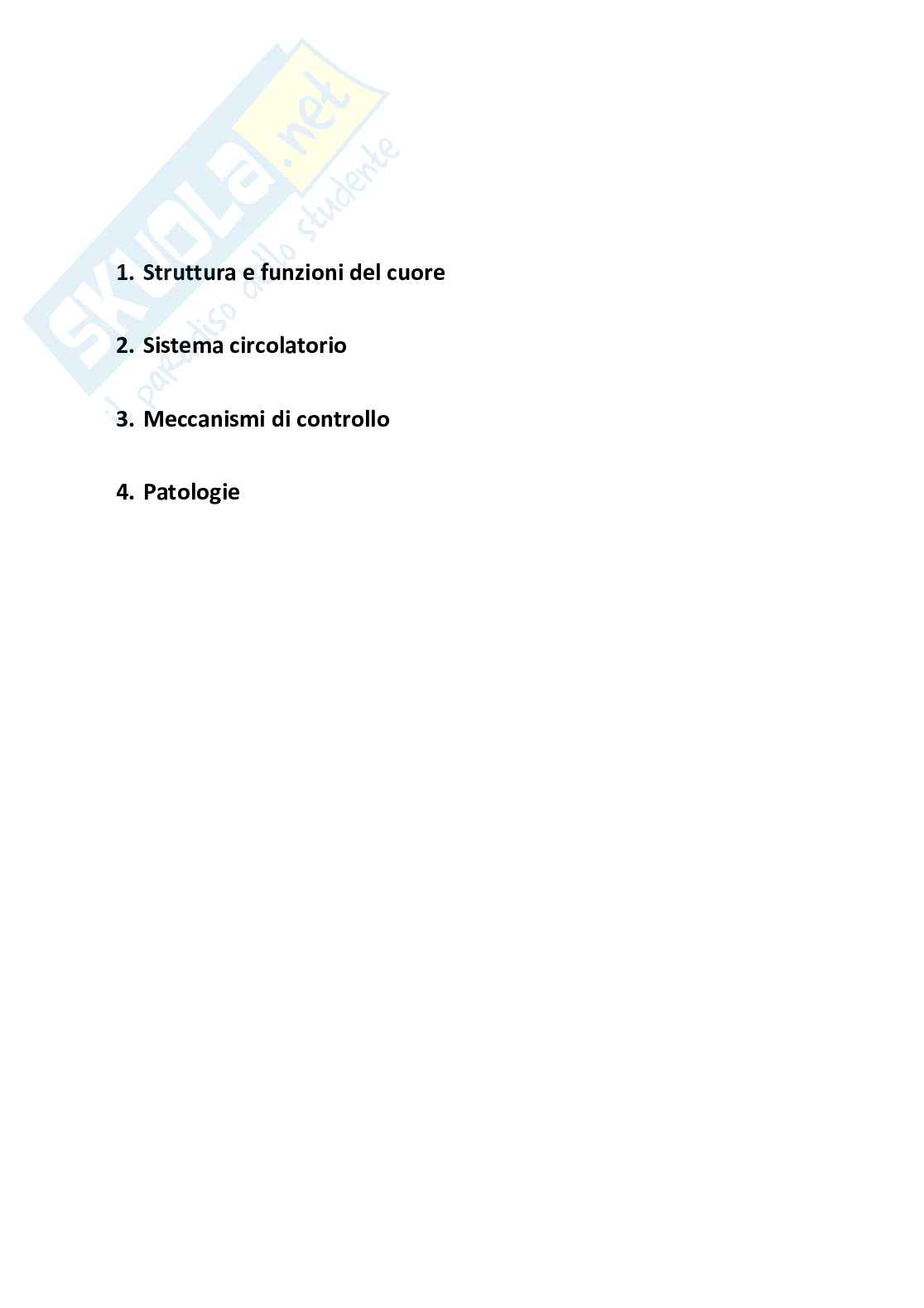 SKUOLA.net
il paradiso dello studente

1. Struttura e funzioni del cuore

2. Sistema circolatorio

3. Meccanismi di controllo

4. Patologie